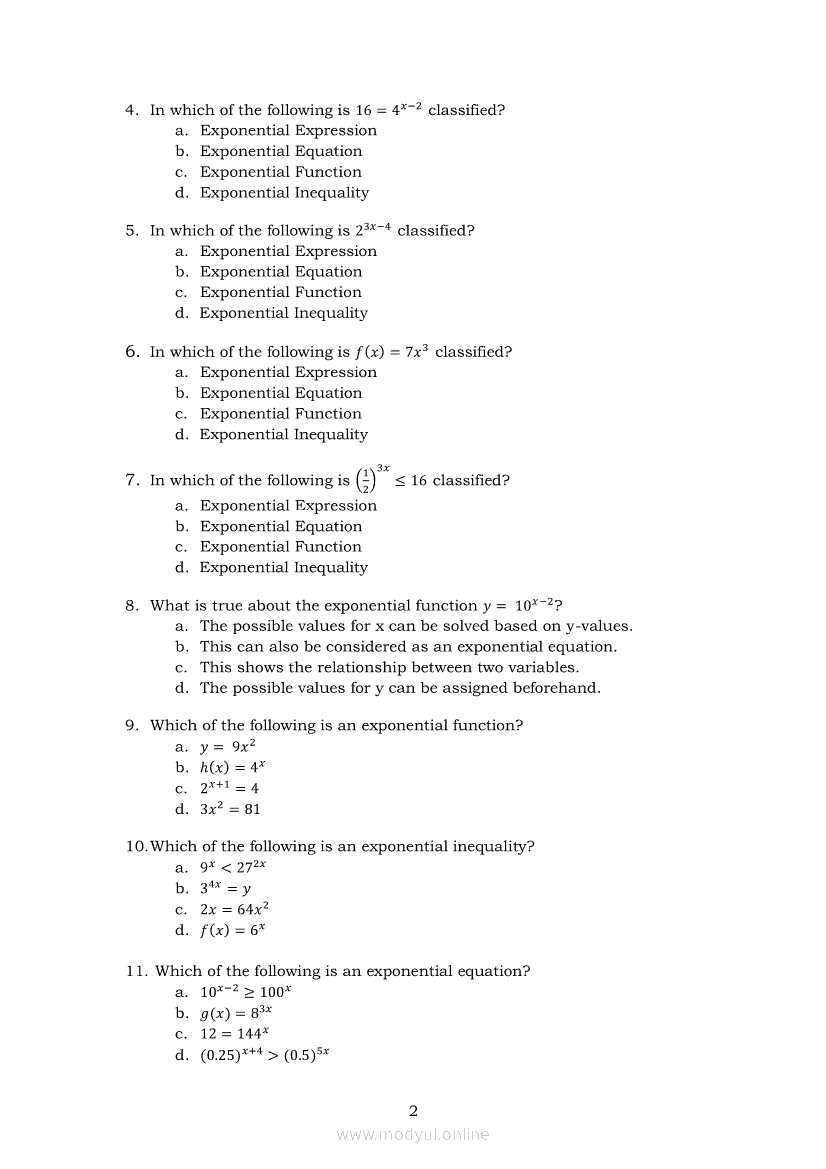 4. In which of the following is $16 = 4^{x-2}$ classified?
a. Exponential Expression
b. Exponential Equation
c. Exponential Function
d. Exponential Inequality

5. In which of the following is $2^{3x-4}$ classified?
a. Exponential Expression
b. Exponential Equation
c. Exponential Function
d. Exponential Inequality

6. In which of the following is $f(x) = 7x^3$ classified?
a. Exponential Expression
b. Exponential Equation
c. Exponential Function
d. Exponential Inequality

7. In which of the following is $\left(\frac{1}{2}\right)^{3x} \leq 16$ classified?
a. Exponential Expression
b. Exponential Equation
c. Exponential Function
d. Exponential Inequality

8. What is true about the exponential function $y = 10^{x-2}$?
a. The possible values for x can be solved based on y-values.
b. This can also be considered as an exponential equation.
c. This shows the relationship between two variables.
d. The possible values for y can be assigned beforehand.

9. Which of the following is an exponential function?
a. $y = 9x^2$
b. $h(x) = 4^x$
c. $2^{x+1} = 4$
d. $3x^2 = 81$

10. Which of the following is an exponential inequality?
a. $9^x < 27^{2x}$
b. $3^{4x} = y$
c. $2x = 64x^2$
d. $f(x) = 6^x$

11. Which of the following is an exponential equation?
a. $10^{x-2} \geq 100^x$
b. $g(x) = 8^{3x}$
c. $12 = 144^x$
d. $(0.25)^{x+4} > (0.5)^{5x}$

2

www.modyul.online